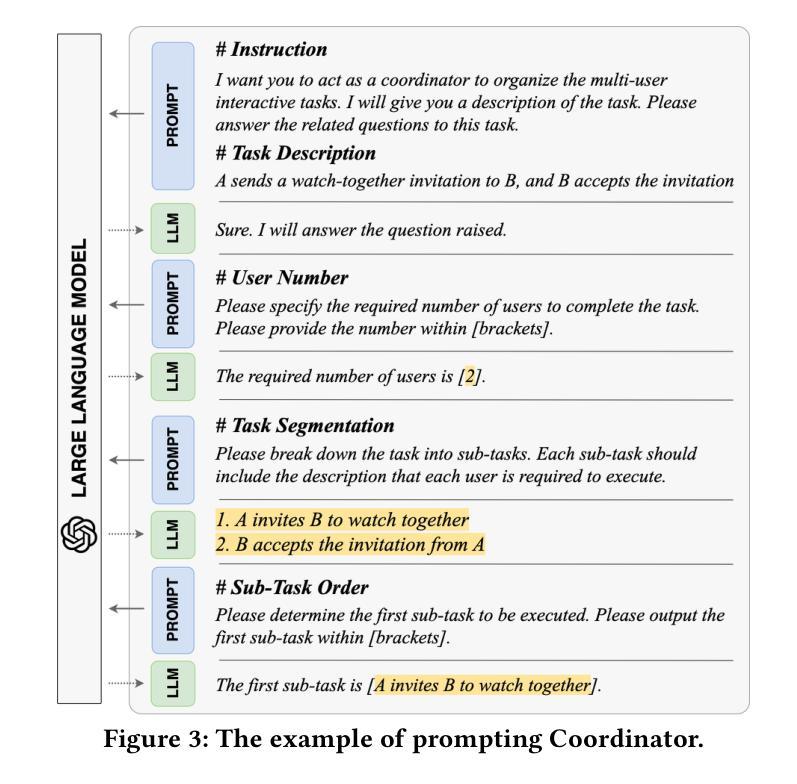 LARGE LANGUAGE MODEL

PROMPT

# Instruction
I want you to act as a coordinator to organize the multi-user interactive tasks. I will give you a description of the task. Please answer the related questions to this task.

# Task Description
A sends a watch-together invitation to B, and B accepts the invitation

LLM

Sure. I will answer the question raised.

PROMPT

# User Number
Please specify the required number of users to complete the task. Please provide the number within [brackets].

LLM

The required number of users is [2].

PROMPT

# Task Segmentation
Please break down the task into sub-tasks. Each sub-task should include the description that each user is required to execute.

LLM

1. A invites B to watch together
2. B accepts the invitation from A

PROMPT

# Sub-Task Order
Please determine the first sub-task to be executed. Please output the first sub-task within [brackets].

LLM

The first sub-task is [A invites B to watch together].

Figure 3: The example of prompting Coordinator.